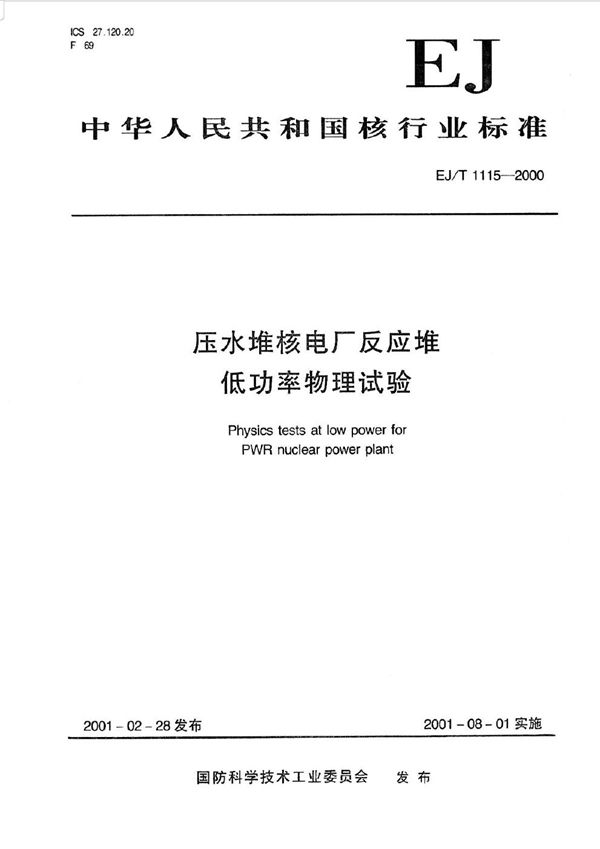 ICS 27.120.20
F 69

EJ

中华人民共和国核行业标准

EJ/T 1115—2000

压水堆核电厂反应堆
低功率物理试验

Physics tests at low power for
PWR nuclear power plant

2001-02-28 发布

2001-08-01 实施

国防科学技术工业委员会 发布